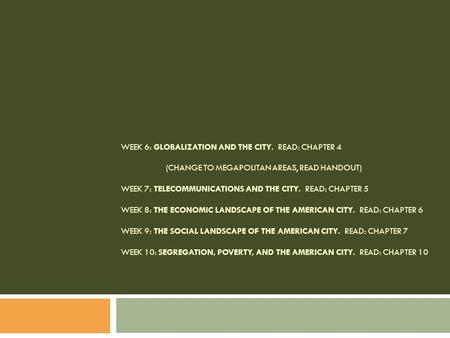 WEEK 6: GLOBALIZATION AND THE CITY. READ: CHAPTER 4

(CHANGE TO MEGAPOLITAN AREAS, READ HANDOUT)

WEEK 7: TELECOMMUNICATIONS AND THE CITY. READ: CHAPTER 5

WEEK 8: THE ECONOMIC LANDSCAPE OF THE AMERICAN CITY. READ: CHAPTER 6

WEEK 9: THE SOCIAL LANDSCAPE OF THE AMERICAN CITY. READ: CHAPTER 7

WEEK 10: SEGREGATION, POVERTY, AND THE AMERICAN CITY. READ: CHAPTER 10